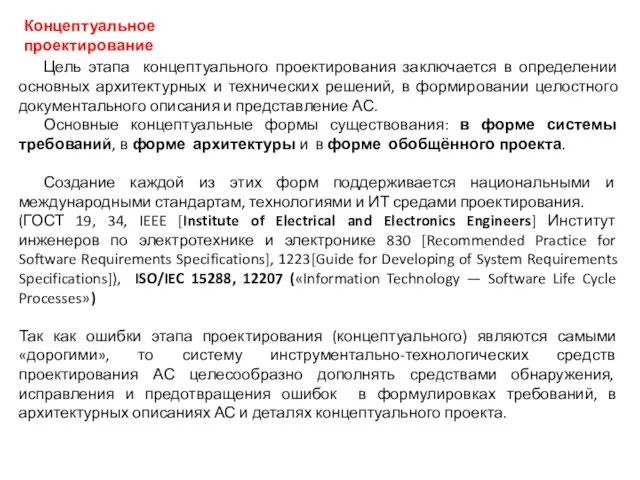 Концептуальное проектирование

Цель этапа концептуального проектирования заключается в определении основных архитектурных и технических решений, в формировании целостного документального описания и представление АС.

Основные концептуальные формы существования: в форме системы требований, в форме архитектуры и в форме обобщённого проекта.

Создание каждой из этих форм поддерживается национальными и международными стандартам, технологиями и ИТ средами проектирования. (ГОСТ 19, 34, IEEE [Institute of Electrical and Electronics Engineers] Институт инженеров по электротехнике и электронике 830 [Recommended Practice for Software Requirements Specifications], 1223[Guide for Developing of System Requirements Specifications]), ISO/IEC 15288, 12207 («Information Technology — Software Life Cycle Processes»)

Так как ошибки этапа проектирования (концептуального) являются самыми «дорогими», то систему инструментально-технологических средств проектирования АС целесообразно дополнять средствами обнаружения, исправления и предотвращения ошибок в формулировках требований, в архитектурных описаниях АС и деталях концептуального проекта.